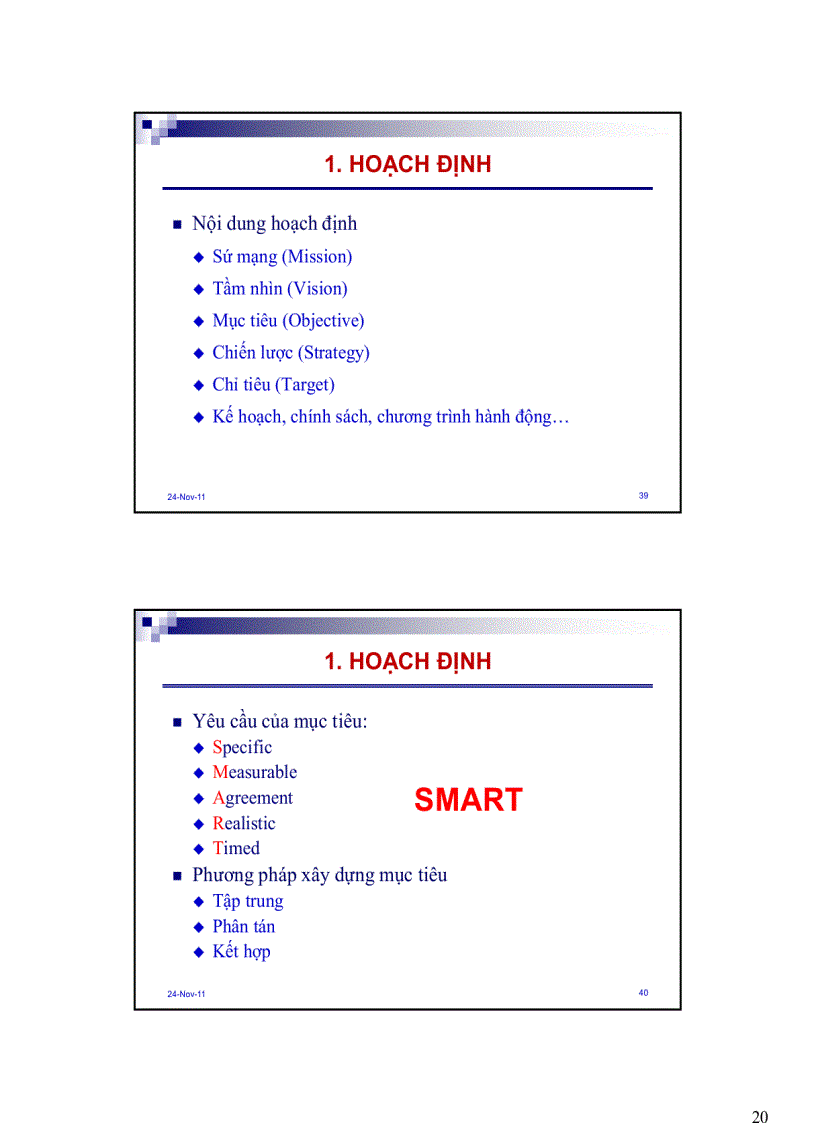 1. HOẠCH ĐỊNH

Nội dung hoạch định

Sứ mạng (Mission)

Tầm nhìn (Vision)

Mục tiêu (Objective)

Chiến lược (Strategy)

Chỉ tiêu (Target)

Kế hoạch, chính sách, chương trình hành động…

24-Nov-11

39

1. HOẠCH ĐỊNH

Yêu cầu của mục tiêu:

Specific

Measurable

Agreement

Realistic

Timed

SMART

Phương pháp xây dựng mục tiêu

Tập trung

Phân tán

Kết hợp

24-Nov-11

40

20